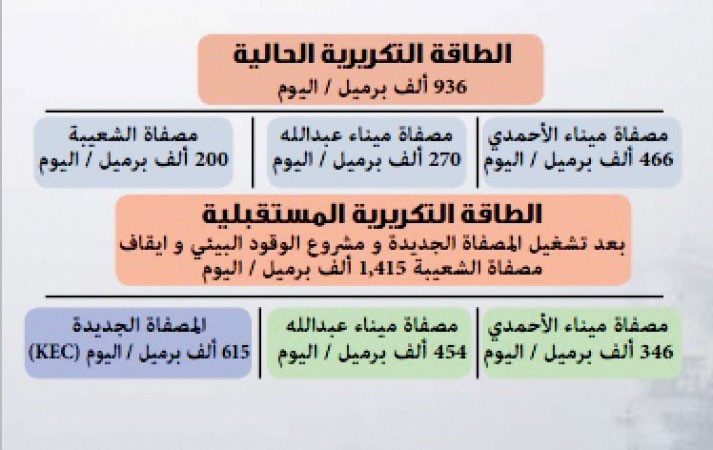 الطاقة التكريرية الحالية
936 ألف برميل / اليوم

مصفاة ميناء الأحمدي
466 ألف برميل / اليوم

مصفاة ميناء عبدالله
270 ألف برميل / اليوم

مصفاة الشعيبة
200 ألف برميل / اليوم

الطاقة التكريرية المستقبلية
بعد تشغيل المصفاة الجديدة و مشروع الوقود البيئي و ايقاف مصفاة الشعيبة 1,415 ألف برميل / اليوم

مصفاة ميناء الأحمدي
346 ألف برميل / اليوم

مصفاة ميناء عبدالله
454 ألف برميل / اليوم

المصفاة الجديدة
615 ألف برميل / اليوم (KEC)